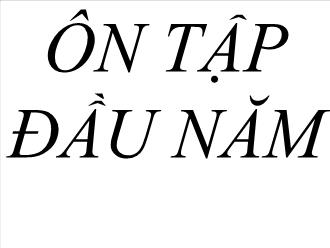 ÔN TẬP ĐẦU NĂM